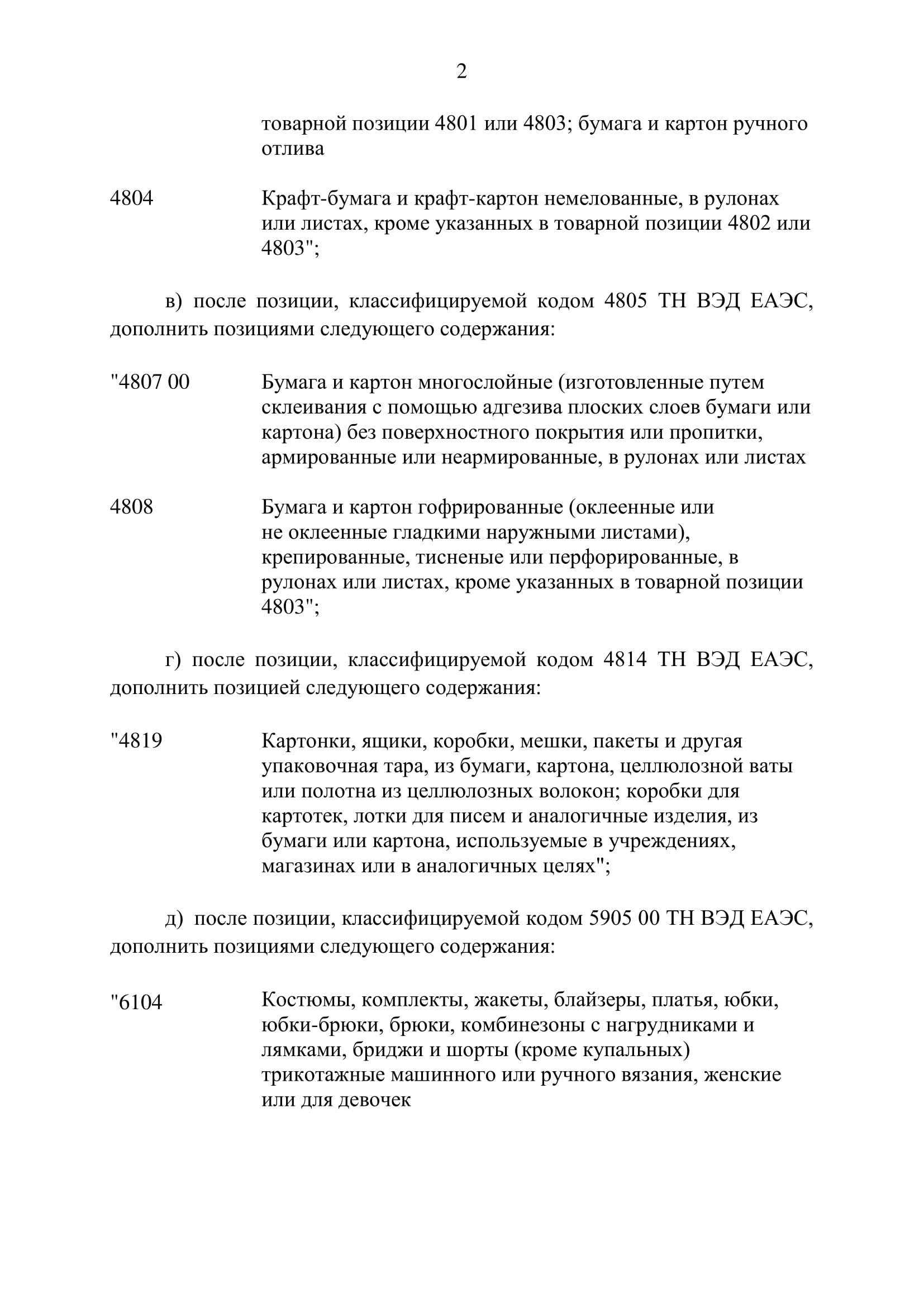 2

товарной позиции 4801 или 4803; бумага и картон ручного отлива

4804 Крафт-бумага и крафт-картон немелованные, в рулонах или листах, кроме указанных в товарной позиции 4802 или 4803";

в) после позиции, классифицируемой кодом 4805 ТН ВЭД ЕАЭС, дополнить позициями следующего содержания:

"4807 00 Бумага и картон многослойные (изготовленные путем склеивания с помощью адгезива плоских слоев бумаги или картона) без поверхностного покрытия или пропитки, армированные или неармированные, в рулонах или листах

4808 Бумага и картон гофрированные (оклеенные или не оклеенные гладкими наружными листами), крепированные, тисненые или перфорированные, в рулонах или листах, кроме указанных в товарной позиции 4803";

г) после позиции, классифицируемой кодом 4814 ТН ВЭД ЕАЭС, дополнить позицией следующего содержания:

"4819 Картонки, ящики, коробки, мешки, пакеты и другая упаковочная тара, из бумаги, картона, целлюлозной ваты или полотна из целлюлозных волокон; коробки для картотек, лотки для писем и аналогичные изделия, из бумаги или картона, используемые в учреждениях, магазинах или в аналогичных целях";

д) после позиции, классифицируемой кодом 5905 00 ТН ВЭД ЕАЭС, дополнить позициями следующего содержания:

"6104 Костюмы, комплекты, жакеты, блайзеры, платья, юбки, юбки-брюки, брюки, комбинезоны с нагрудниками и лямками, бриджи и шорты (кроме купальных) трикотажные машинного или ручного вязания, женские или для девочек